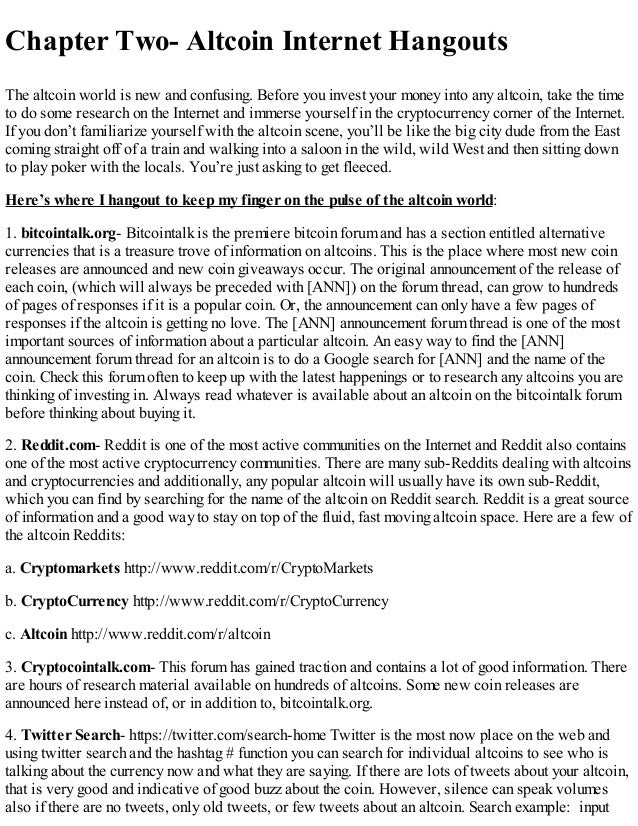 Chapter Two- Altcoin Internet Hangouts

The altcoin world is new and confusing. Before you invest your money into any altcoin, take the time to do some research on the Internet and immerse yourself in the cryptocurrency corner of the Internet. If you don't familiarize yourself with the altcoin scene, you'll be like the big city dude from the East coming straight off of a train and walking into a saloon in the wild, wild West and then sitting down to play poker with the locals. You're just asking to get fleeced.

Here's where I hangout to keep my finger on the pulse of the altcoin world:

1. bitcointalk.org- Bitcointalk is the premiere bitcoin forum and has a section entitled alternative currencies that is a treasure trove of information on altcoins. This is the place where most new coin releases are announced and new coin giveaways occur. The original announcement of the release of each coin, (which will always be preceded with [ANN]) on the forum thread, can grow to hundreds of pages of responses if it is a popular coin. Or, the announcement can only have a few pages of responses if the altcoin is getting no love. The [ANN] announcement forum thread is one of the most important sources of information about a particular altcoin. An easy way to find the [ANN] announcement forum thread for an altcoin is to do a Google search for [ANN] and the name of the coin. Check this forum often to keep up with the latest happenings or to research any altcoins you are thinking of investing in. Always read whatever is available about an altcoin on the bitcointalk forum before thinking about buying it.

2. Reddit.com- Reddit is one of the most active communities on the Internet and Reddit also contains one of the most active cryptocurrency communities. There are many sub-Reddits dealing with altcoins and cryptocurrencies and additionally, any popular altcoin will usually have its own sub-Reddit, which you can find by searching for the name of the altcoin on Reddit search. Reddit is a great source of information and a good way to stay on top of the fluid, fast moving altcoin space. Here are a few of the altcoin Reddits:

a. Cryptomarkets http://www.reddit.com/r/CryptoMarkets

b. CryptoCurrency http://www.reddit.com/r/CryptoCurrency

c. Altcoin http://www.reddit.com/r/altcoin

3. Cryptocointalk.com- This forum has gained traction and contains a lot of good information. There are hours of research material available on hundreds of altcoins. Some new coin releases are announced here instead of, or in addition to, bitcointalk.org.

4. Twitter Search- https://twitter.com/search-home Twitter is the most now place on the web and using twitter search and the hashtag # function you can search for individual altcoins to see who is talking about the currency now and what they are saying. If there are lots of tweets about your altcoin, that is very good and indicative of good buzz about the coin. However, silence can speak volumes also if there are no tweets, only old tweets, or few tweets about an altcoin. Search example: input